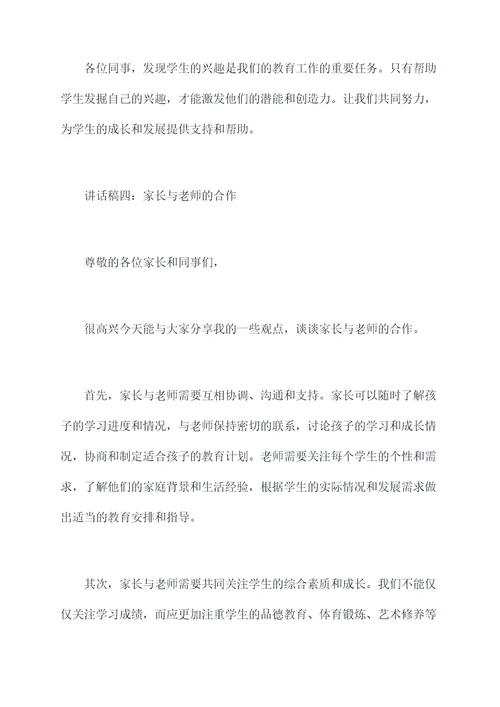 各位同事，发现学生的兴趣是我们的教育工作的重要任务。只有帮助学生发掘自己的兴趣，才能激发他们的潜能和创造力。让我们共同努力，为学生的成长和发展提供支持和帮助。

讲话稿四：家长与老师的合作

尊敬的各位家长和同事们，

很高兴今天能与大家分享我的一些观点，谈谈家长与老师的合作。

首先，家长与老师需要互相协调、沟通和支持。家长可以随时了解孩子的学习进度和情况，与老师保持密切的联系，讨论孩子的学习和成长情况，协商和制定适合孩子的教育计划。老师需要关注每个学生的个性和需求，了解他们的家庭背景和生活经验，根据学生的实际情况和发展需求做出适当的教育安排和指导。

其次，家长与老师需要共同关注学生的综合素质和成长。我们不能仅仅关注学习成绩，而应更加注重学生的品德教育、体育锻炼、艺术修养等